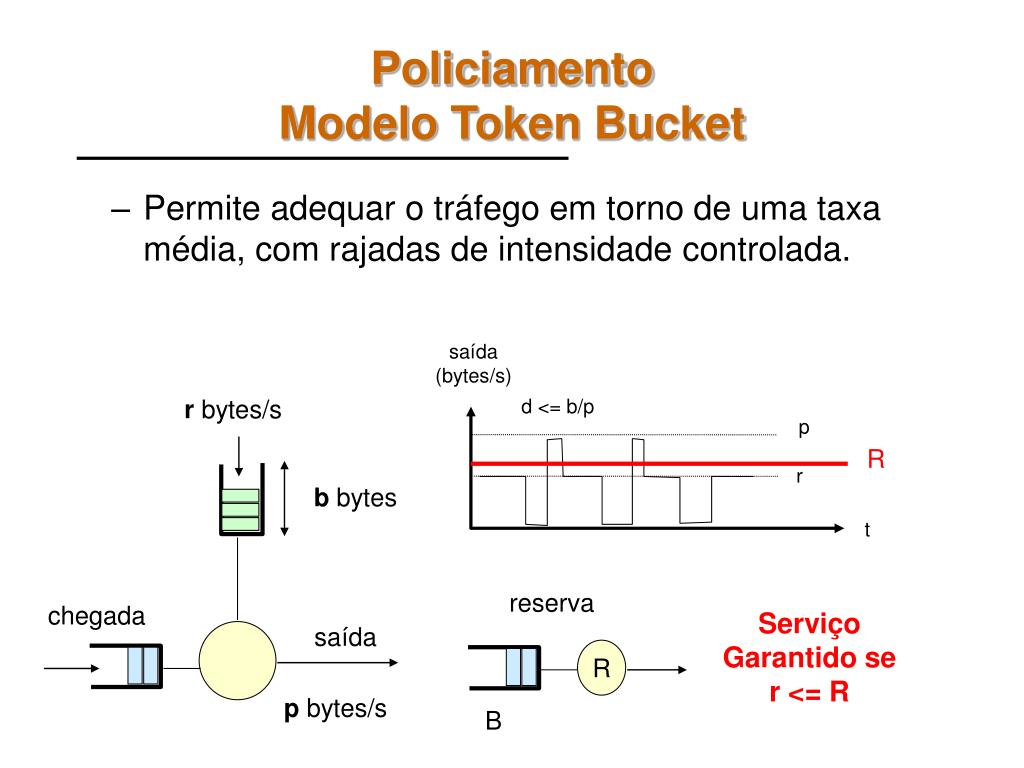 Policiamento
Modelo Token Bucket

– Permite adequar o tráfego em torno de uma taxa média, com rajadas de intensidade controlada.

r bytes/s

b bytes

chegada

saída

p bytes/s

saída
(bytes/s)

d <= b/p

p

R

r

t

reserva

R

B

Serviço Garantido se r <= R